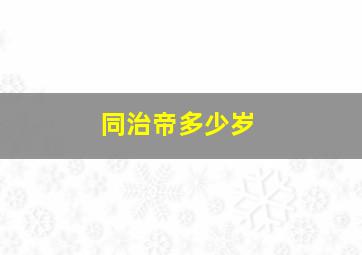 同治帝多少岁